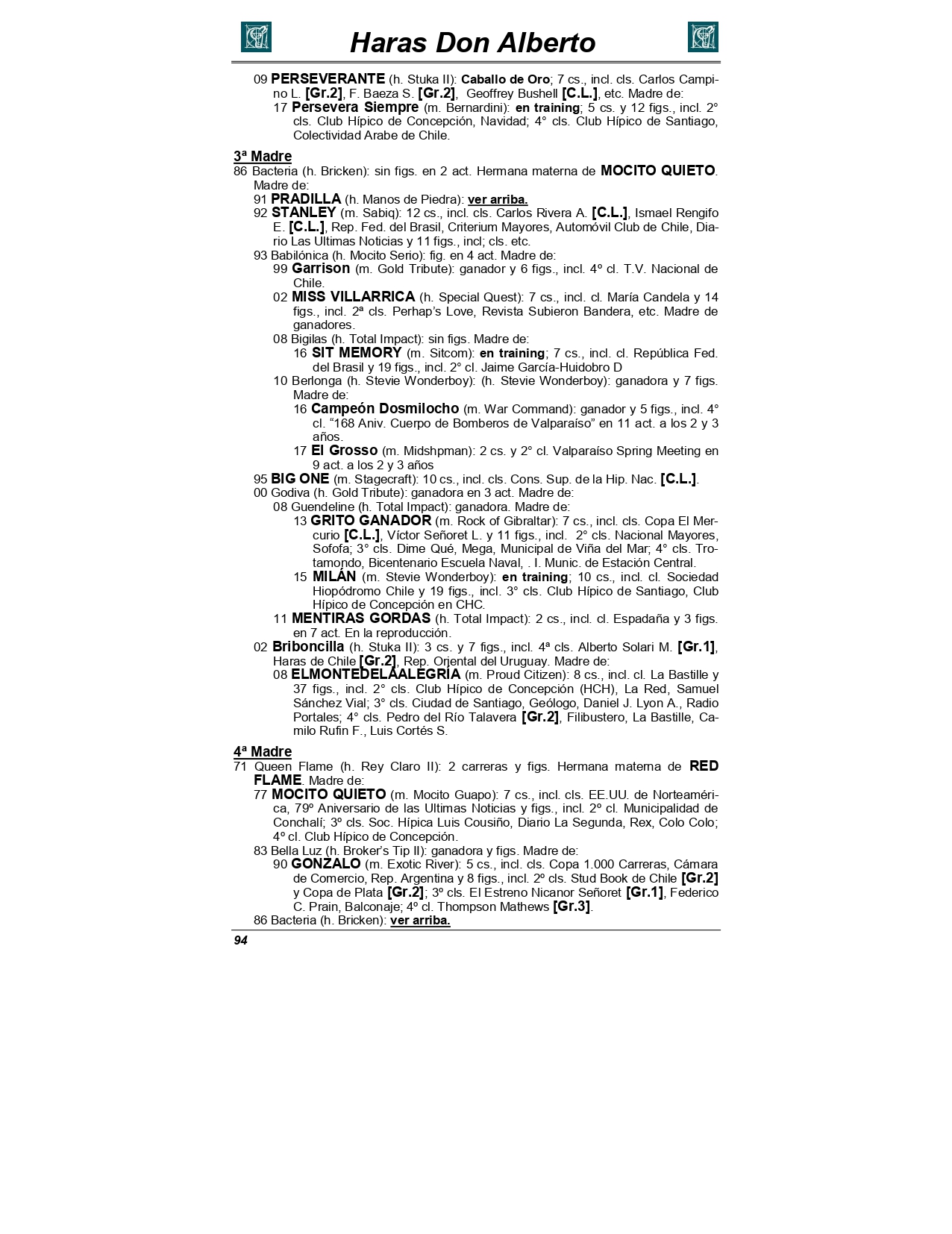 Haras Don Alberto

09 PERSEVERANTE (h. Stuka II): Caballo de Oro; 7 cs., incl. cls. Carlos Campino L. [Gr.2], F. Baeza S. [Gr.2], Geoffrey Bushell [C.L.], etc. Madre de:
17 Persevera Siempre (m. Bernardini): en training; 5 cs. y 12 figs., incl. 2° cls. Club Hípico de Concepción, Navidad; 4° cls. Club Hípico de Santiago, Colectividad Arabe de Chile.

3ª Madre
86 Bacteria (h. Bricken): sin figs. en 2 act. Hermana materna de MOCITO QUIETO. Madre de:
91 PRADILLA (h. Manos de Piedra): ver arriba.
92 STANLEY (m. Sabiq): 12 cs., incl. cls. Carlos Rivera A. [C.L.], Ismael Rengifo E. [C.L.], Rep. Fed. del Brasil, Criterium Mayores, Automóvil Club de Chile, Diario Las Ultimas Noticias y 11 figs., incl; cls. etc.
93 Babilónica (h. Mocito Serio): fig. en 4 act. Madre de:
99 Garrison (m. Gold Tribute): ganador y 6 figs., incl. 4º cl. T.V. Nacional de Chile.
02 MISS VILLARRICA (h. Special Quest): 7 cs., incl. cl. María Candela y 14 figs., incl. 2ª cls. Perhap's Love, Revista Subieron Bandera, etc. Madre de ganadores.
08 Bigilas (h. Total Impact): sin figs. Madre de:
16 SIT MEMORY (m. Sitcom): en training; 7 cs., incl. cl. República Fed. del Brasil y 19 figs., incl. 2° cl. Jaime García-Huidobro D
10 Berlonga (h. Stevie Wonderboy): (h. Stevie Wonderboy): ganadora y 7 figs. Madre de:
16 Campeón Dosmilocho (m. War Command): ganador y 5 figs., incl. 4° cl. "168 Aniv. Cuerpo de Bomberos de Valparaíso" en 11 act. a los 2 y 3 años.
17 El Grosso (m. Midshpman): 2 cs. y 2° cl. Valparaíso Spring Meeting en 9 act. a los 2 y 3 años
95 BIG ONE (m. Stagecraft): 10 cs., incl. cls. Cons. Sup. de la Hip. Nac. [C.L.].
00 Godiva (h. Gold Tribute): ganadora en 3 act. Madre de:
08 Guendeline (h. Total Impact): ganadora. Madre de:
13 GRITO GANADOR (m. Rock of Gibraltar): 7 cs., incl. cls. Copa El Mercurio [C.L.], Víctor Señoret L. y 11 figs., incl. 2° cls. Nacional Mayores, Sofofa; 3° cls. Dime Qué, Mega, Municipal de Viña del Mar; 4° cls. Trotamondo, Bicentenario Escuela Naval, . I. Munic. de Estación Central.
15 MILÁN (m. Stevie Wonderboy): en training; 10 cs., incl. cl. Sociedad Hiopódromo Chile y 19 figs., incl. 3° cls. Club Hípico de Santiago, Club Hípico de Concepción en CHC.
11 MENTIRAS GORDAS (h. Total Impact): 2 cs., incl. cl. Espadaña y 3 figs. en 7 act. En la reproducción.
02 Briboncilla (h. Stuka II): 3 cs. y 7 figs., incl. 4ª cls. Alberto Solari M. [Gr.1], Haras de Chile [Gr.2], Rep. Oriental del Uruguay. Madre de:
08 ELMONTEDELAALEGRÍA (m. Proud Citizen): 8 cs., incl. cl. La Bastille y 37 figs., incl. 2° cls. Club Hípico de Concepción (HCH), La Red, Samuel Sánchez Vial; 3° cls. Ciudad de Santiago, Geólogo, Daniel J. Lyon A., Radio Portales; 4° cls. Pedro del Río Talavera [Gr.2], Filibustero, La Bastille, Camilo Rufin F., Luis Cortés S.

4ª Madre
71 Queen Flame (h. Rey Claro II): 2 carreras y figs. Hermana materna de RED FLAME. Madre de:
77 MOCITO QUIETO (m. Mocito Guapo): 7 cs., incl. cls. EE.UU. de Norteamérica, 79º Aniversario de las Ultimas Noticias y figs., incl. 2º cl. Municipalidad de Conchalí; 3º cls. Soc. Hípica Luis Cousiño, Diario La Segunda, Rex, Colo Colo; 4º cl. Club Hípico de Concepción.
83 Bella Luz (h. Broker's Tip II): ganadora y figs. Madre de:
90 GONZALO (m. Exotic River): 5 cs., incl. cls. Copa 1.000 Carreras, Cámara de Comercio, Rep. Argentina y 8 figs., incl. 2º cls. Stud Book de Chile [Gr.2] y Copa de Plata [Gr.2]; 3º cls. El Estreno Nicanor Señoret [Gr.1], Federico C. Prain, Balconaje; 4º cl. Thompson Mathews [Gr.3].
86 Bacteria (h. Bricken): ver arriba.

94